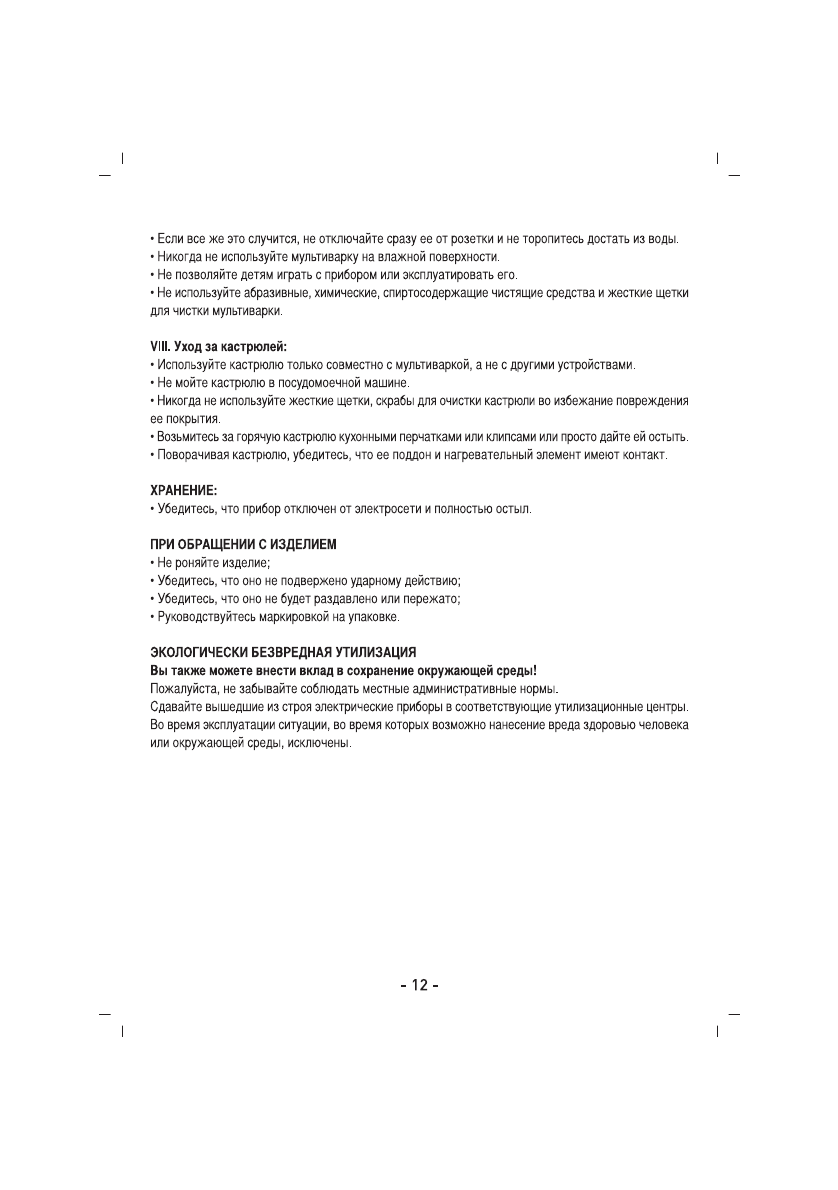 • Если все же это случится, не отключайте сразу ее от розетки и не торопитесь достать из воды.
• Никогда не используйте мультиварку на влажной поверхности.
• Не позволяйте детям играть с прибором или эксплуатировать его.
• Не используйте абразивные, химические, спиртосодержащие чистящие средства и жесткие щетки для чистки мультиварки.

VIII. Уход за кастрюлей:
• Используйте кастрюлю только совместно с мультиваркой, а не с другими устройствами.
• Не мойте кастрюлю в посудомоечной машине.
• Никогда не используйте жесткие щетки, скрабы для очистки кастрюли во избежание повреждения ее покрытия.
• Возьмитесь за горячую кастрюлю кухонными перчатками или клипсами или просто дайте ей остыть.
• Поворачивая кастрюлю, убедитесь, что ее поддон и нагревательный элемент имеют контакт.

ХРАНЕНИЕ:
• Убедитесь, что прибор отключен от электросети и полностью остыл.

ПРИ ОБРАЩЕНИИ С ИЗДЕЛИЕМ
• Не роняйте изделие;
• Убедитесь, что оно не подвержено ударному действию;
• Убедитесь, что оно не будет раздавлено или пережато;
• Руководствуйтесь маркировкой на упаковке.

ЭКОЛОГИЧЕСКИ БЕЗВРЕДНАЯ УТИЛИЗАЦИЯ
Вы также можете внести вклад в сохранение окружающей среды!
Пожалуйста, не забывайте соблюдать местные административные нормы.
Сдавайте вышедшие из строя электрические приборы в соответствующие утилизационные центры.
Во время эксплуатации ситуации, во время которых возможно нанесение вреда здоровью человека или окружающей среды, исключены.

- 12 -